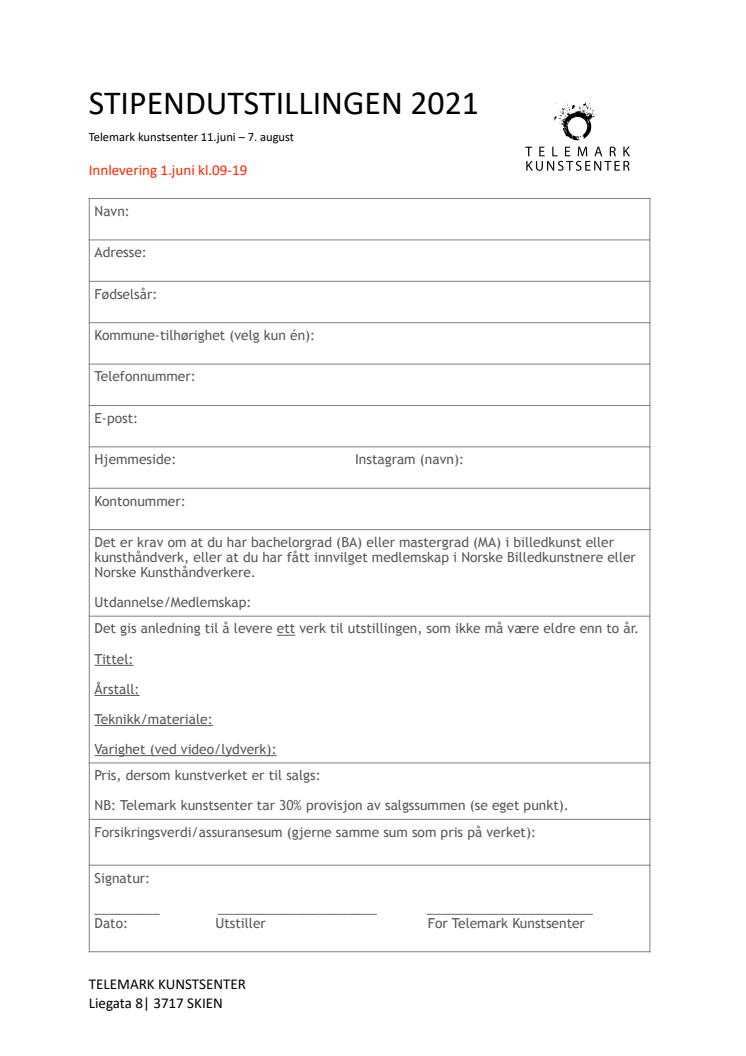 STIPENDUTSTILLINGEN 2021

Telemark kunstsenter 11.juni – 7. august

Innlevering 1.juni kl.09-19

TELEMARK KUNSTSENTER

Navn:

Adresse:

Fødselsår:

Kommune-tilhørighet (velg kun én):

Telefonnummer:

E-post:

Hjemmeside: Instagram (navn):

Kontonummer:

Det er krav om at du har bachelorgrad (BA) eller mastergrad (MA) i billedkunst eller kunsthåndverk, eller at du har fått innvilget medlemskap i Norske Billedkunstnere eller Norske Kunsthåndverkere.

Utdannelse/Medlemskap:

Det gis anledning til å levere ett verk til utstillingen, som ikke må være eldre enn to år.

Tittel:

Årstall:

Teknikk/materiale:

Varighet (ved video/lydverk):

Pris, dersom kunstverket er til salgs:

NB: Telemark kunstsenter tar 30% provisjon av salgssummen (se eget punkt).

Forsikringsverdi/assuransesum (gjerne samme sum som pris på verket):

Signatur:

Dato: Utstiller For Telemark Kunstsenter

TELEMARK KUNSTSENTER
Liegata 8| 3717 SKIEN